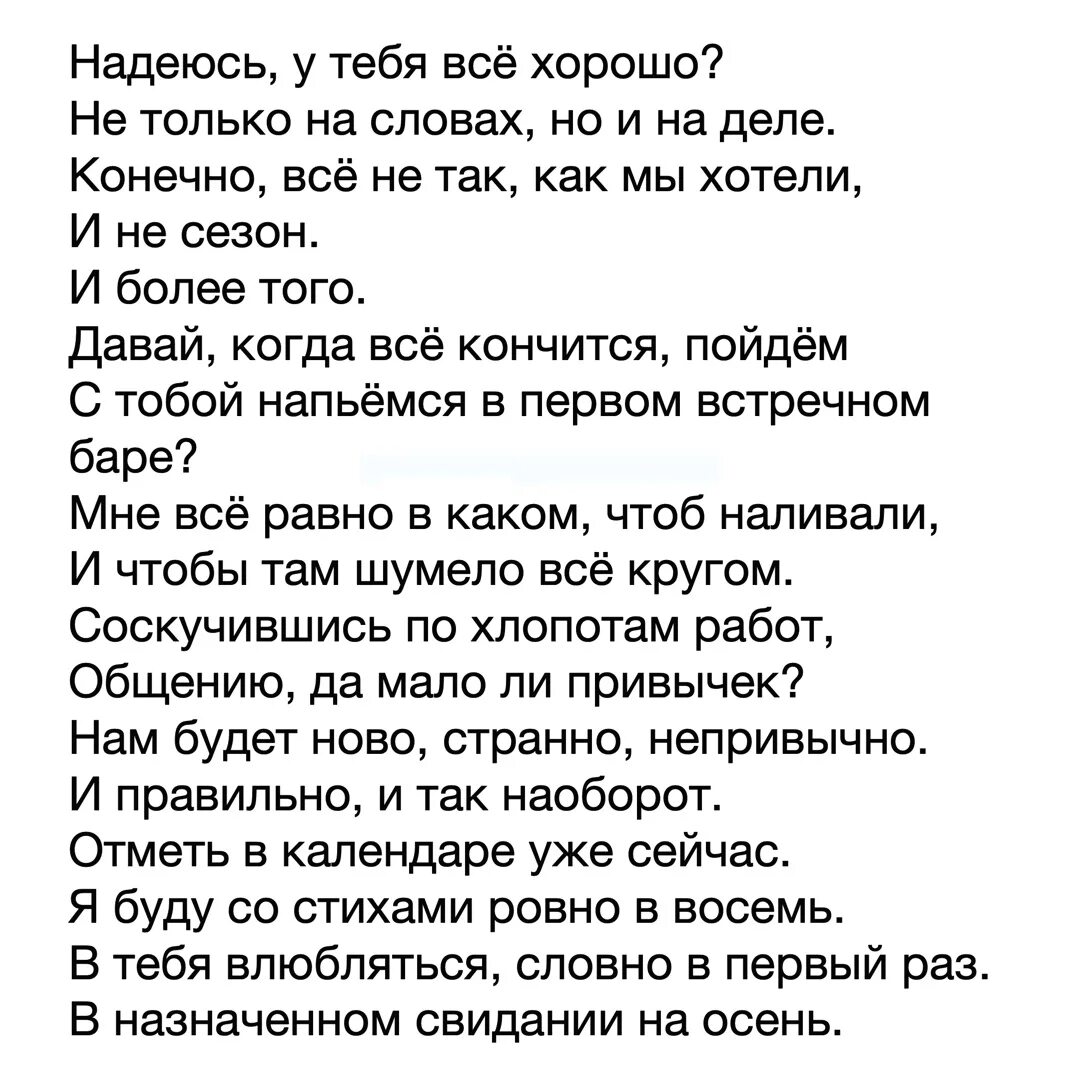 Надеюсь, у тебя всё хорошо?
Не только на словах, но и на деле.
Конечно, всё не так, как мы хотели,
И не сезон.
И более того.
Давай, когда всё кончится, пойдём
С тобой напьёмся в первом встречном баре?
Мне всё равно в каком, чтоб наливали,
И чтобы там шумело всё кругом.
Соскучившись по хлопотам работ,
Общению, да мало ли привычек?
Нам будет ново, странно, непривычно.
И правильно, и так наоборот.
Отметь в календаре уже сейчас.
Я буду со стихами ровно в восемь.
В тебя влюбляться, словно в первый раз.
В назначенном свидании на осень.